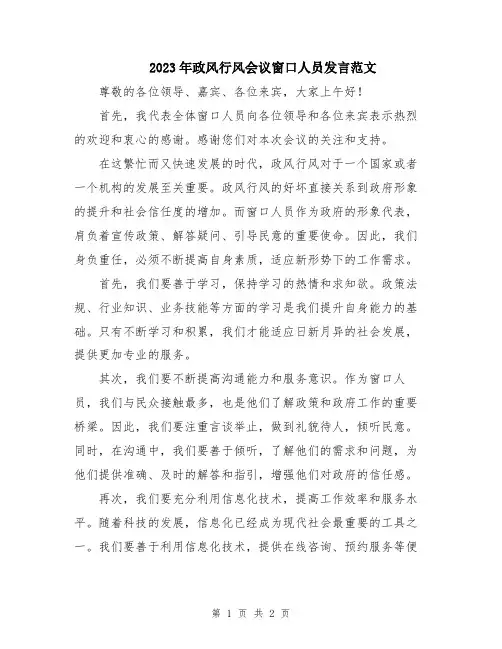 2023年政风行风会议窗口人员发言范文

尊敬的各位领导、嘉宾、各位来宾，大家上午好！

首先，我代表全体窗口人员向各位领导和各位来宾表示热烈的欢迎和衷心的感谢。感谢您们对本次会议的关注和支持。

在这繁忙而又快速发展的时代，政风行风对于一个国家或者一个机构的发展至关重要。政风行风的好坏直接关系到政府形象的提升和社会信任度的增加。而窗口人员作为政府的形象代表，肩负着宣传政策、解答疑问、引导民意的重要使命。因此，我们身负重任，必须不断提高自身素质，适应新形势下的工作需求。

首先，我们要善于学习，保持学习的热情和求知欲。政策法规、行业知识、业务技能等方面的学习是我们提升自身能力的基础。只有不断学习和积累，我们才能适应日新月异的社会发展，提供更加专业的服务。

其次，我们要不断提高沟通能力和服务意识。作为窗口人员，我们与民众接触最多，也是他们了解政策和政府工作的重要桥梁。因此，我们要注重言谈举止，做到礼貌待人，倾听民意。同时，在沟通中，我们要善于倾听，了解他们的需求和问题，为他们提供准确、及时的解答和指引，增强他们对政府的信任感。

再次，我们要充分利用信息化技术，提高工作效率和服务水平。随着科技的发展，信息化已经成为现代社会最重要的工具之一。我们要善于利用信息化技术，提供在线咨询、预约服务等便

第 1 页 共 2 页